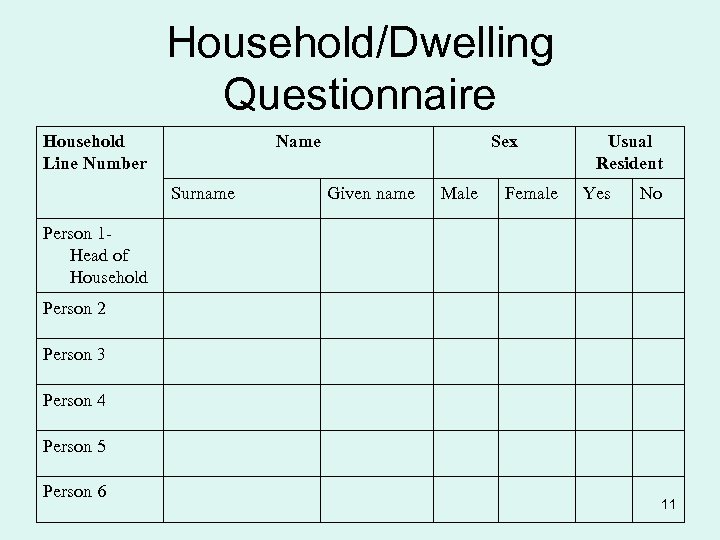 Household/Dwelling Questionnaire

| Household Line Number | Name | | Sex | | Usual Resident | |
|---|---|---|---|---|---|---|
| | Surname | Given name | Male | Female | Yes | No |
| Person 1- Head of Household | | | | | | |
| Person 2 | | | | | | |
| Person 3 | | | | | | |
| Person 4 | | | | | | |
| Person 5 | | | | | | |
| Person 6 | | | | | | |

11